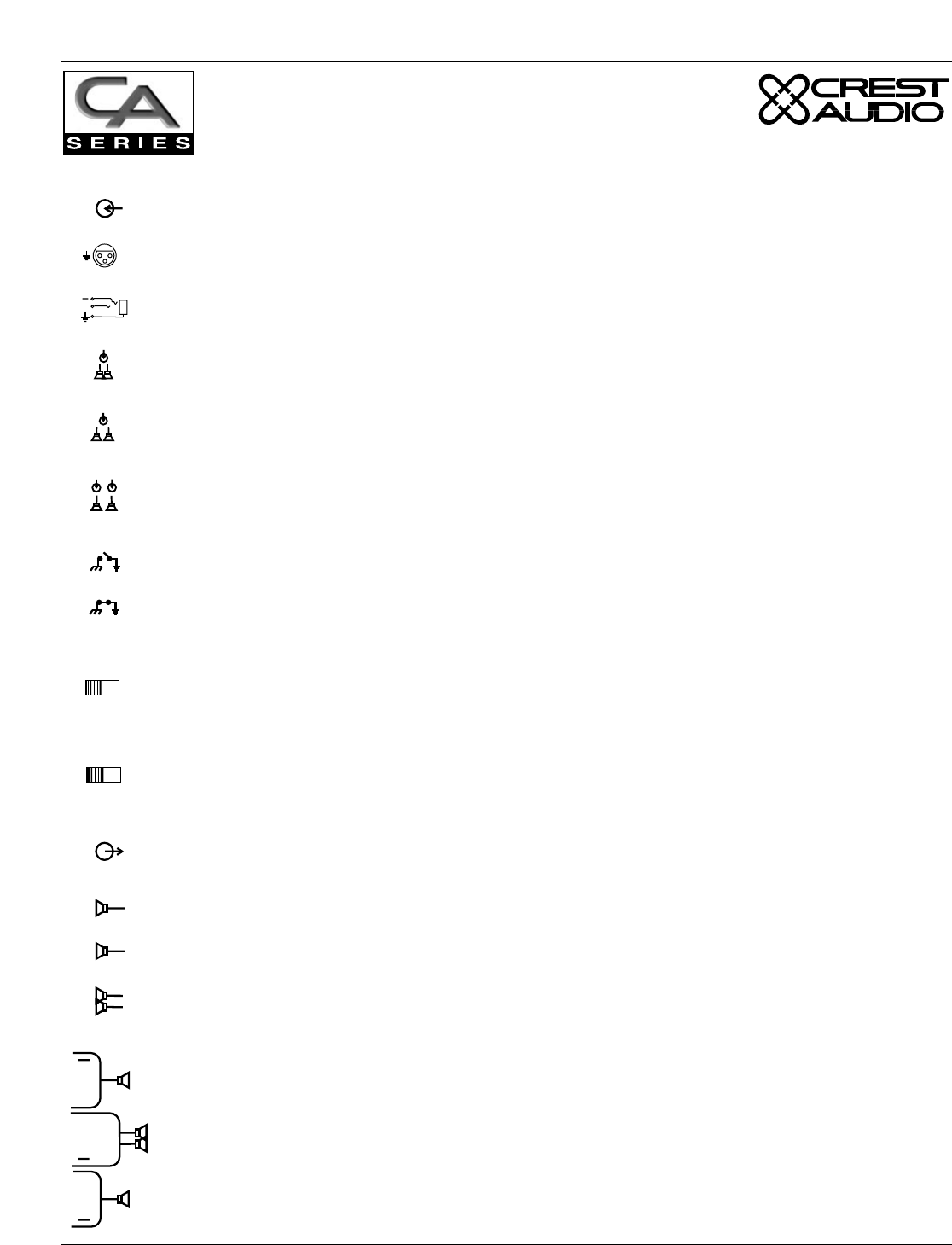 CA
SERIES

CREST
AUDIO